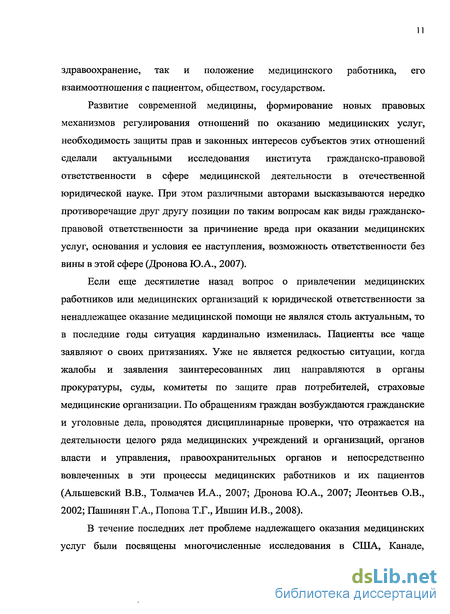 11

здравоохранение, так и положение медицинского работника, его взаимоотношения с пациентом, обществом, государством.

Развитие современной медицины, формирование новых правовых механизмов регулирования отношений по оказанию медицинских услуг, необходимость защиты прав и законных интересов субъектов этих отношений сделали актуальными исследования института гражданско-правовой ответственности в сфере медицинской деятельности в отечественной юридической науке. При этом различными авторами высказываются нередко противоречащие друг другу позиции по таким вопросам как виды гражданско-правовой ответственности за причинение вреда при оказании медицинских услуг, основания и условия ее наступления, возможность ответственности без вины в этой сфере (Дронова Ю.А., 2007).

Если еще десятилетие назад вопрос о привлечении медицинских работников или медицинских организаций к юридической ответственности за ненадлежащее оказание медицинской помощи не являлся столь актуальным, то в последние годы ситуация кардинально изменилась. Пациенты все чаще заявляют о своих притязаниях. Уже не является редкостью ситуации, когда жалобы и заявления заинтересованных лиц направляются в органы прокуратуры, суды, комитеты по защите прав потребителей, страховые медицинские организации. По обращениям граждан возбуждаются гражданские и уголовные дела, проводятся дисциплинарные проверки, что отражается на деятельности целого ряда медицинских учреждений и организаций, органов власти и управления, правоохранительных органов и непосредственно вовлеченных в эти процессы медицинских работников и их пациентов (Альшевский В.В., Толмачев И.А., 2007; Дронова Ю.А., 2007; Леонтьев О.В., 2002; Пашинян Г.А., Попова Т.Г., Ившин И.В., 2008).

В течение последних лет проблеме надлежащего оказания медицинских услуг были посвящены многочисленные исследования в США, Канаде,

dsLib.net
библиотека диссертаций